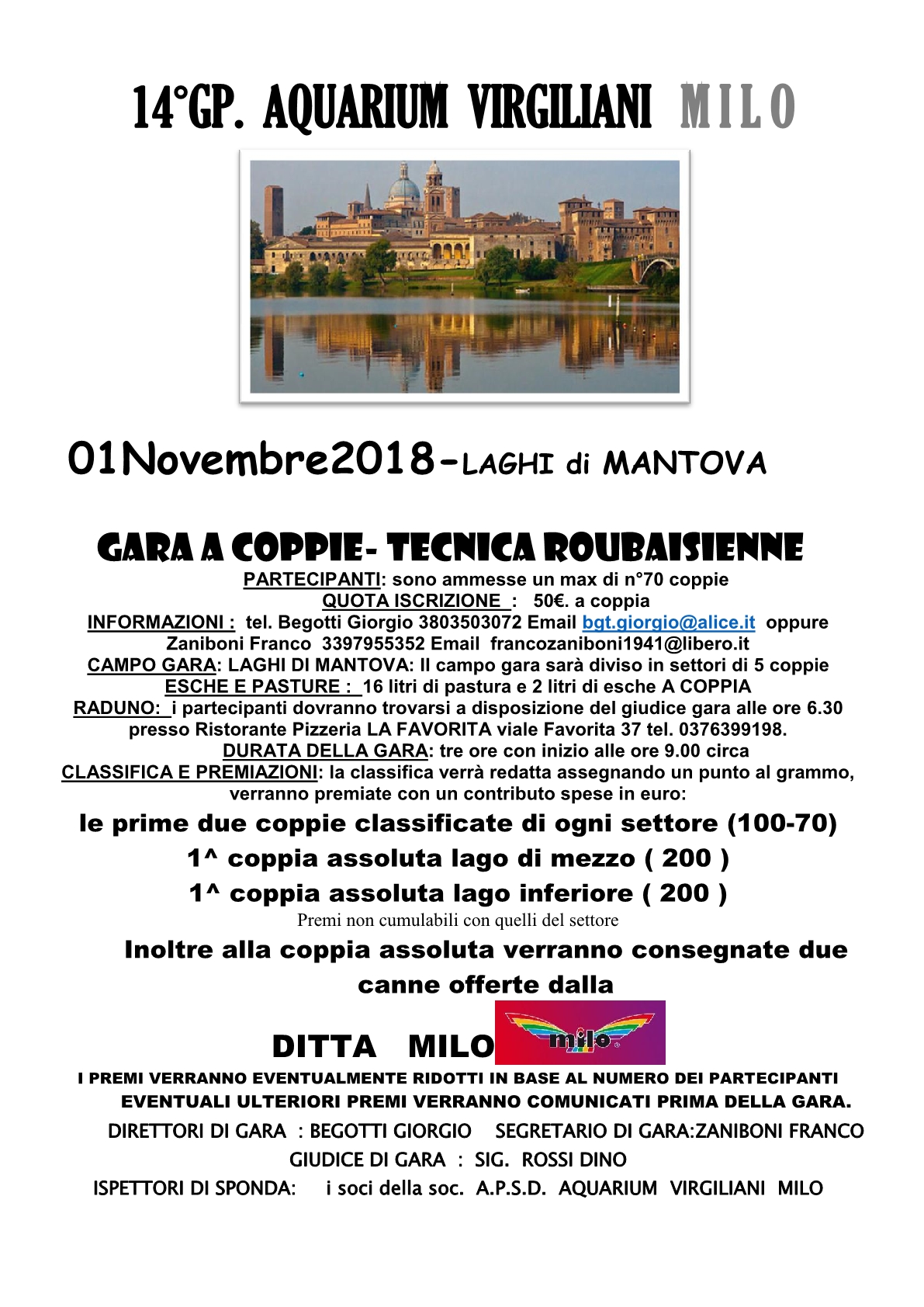 14°GP. AQUARIUM VIRGILIANI MILO

01Novembre2018-LAGHI di MANTOVA

GARA A COPPIE- TECNICA ROUBAISIENNE

PARTECIPANTI: sono ammesse un max di n°70 coppie
QUOTA ISCRIZIONE : 50€. a coppia
INFORMAZIONI : tel. Begotti Giorgio 3803503072 Email bgt.giorgio@alice.it oppure Zaniboni Franco 3397955352 Email francozaniboni1941@libero.it
CAMPO GARA: LAGHI DI MANTOVA: Il campo gara sarà diviso in settori di 5 coppie
ESCHE E PASTURE : 16 litri di pastura e 2 litri di esche A COPPIA
RADUNO: i partecipanti dovranno trovarsi a disposizione del giudice gara alle ore 6.30 presso Ristorante Pizzeria LA FAVORITA viale Favorita 37 tel. 0376399198.
DURATA DELLA GARA: tre ore con inizio alle ore 9.00 circa
CLASSIFICA E PREMIAZIONI: la classifica verrà redatta assegnando un punto al grammo, verranno premiate con un contributo spese in euro:

le prime due coppie classificate di ogni settore (100-70)
1^ coppia assoluta lago di mezzo ( 200 )
1^ coppia assoluta lago inferiore ( 200 )
Premi non cumulabili con quelli del settore

Inoltre alla coppia assoluta verranno consegnate due canne offerte dalla

DITTA MILO milo

I PREMI VERRANNO EVENTUALMENTE RIDOTTI IN BASE AL NUMERO DEI PARTECIPANTI
EVENTUALI ULTERIORI PREMI VERRANNO COMUNICATI PRIMA DELLA GARA.
DIRETTORI DI GARA : BEGOTTI GIORGIO SEGRETARIO DI GARA:ZANIBONI FRANCO
GIUDICE DI GARA : SIG. ROSSI DINO
ISPETTORI DI SPONDA: i soci della soc. A.P.S.D. AQUARIUM VIRGILIANI MILO